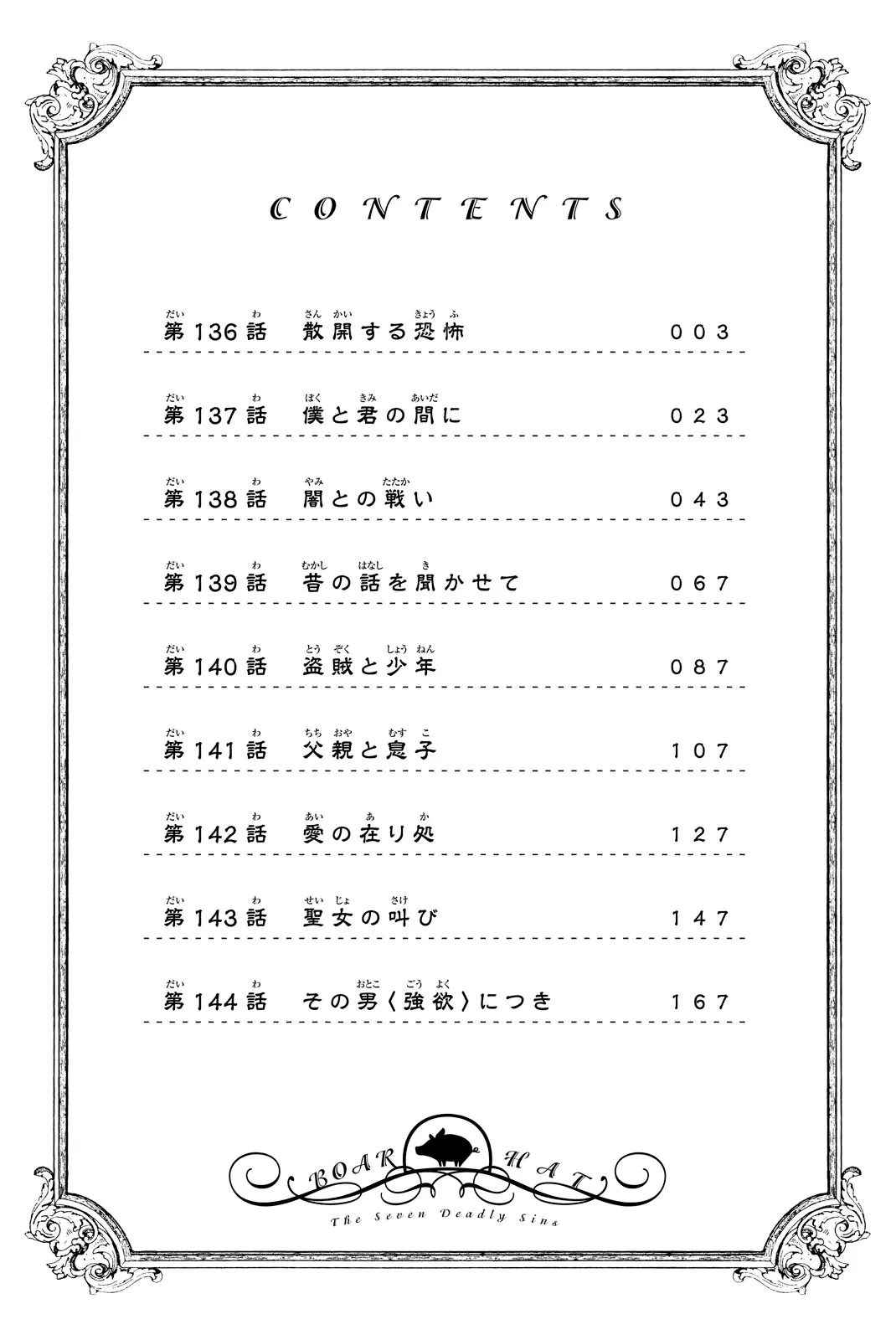 CONTENTS

第136話 散開する恐怖 003

第137話 僕と君の間に 023

第138話 闇との戦い 043

第139話 昔の話を聞かせて 067

第140話 盗賊と少年 087

第141話 父親と息子 107

第142話 愛の在り処 127

第143話 聖女の叫び 147

第144話 その男〈強欲〉につき 167

BOAR HAT
The Seven Deadly Sins